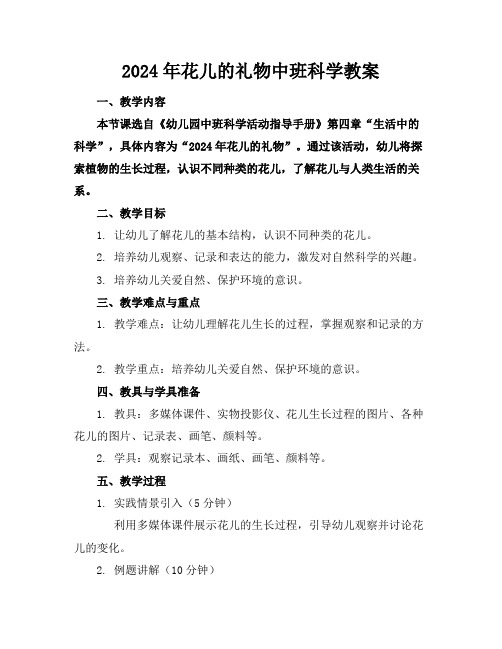 2024年花儿的礼物中班科学教案

一、教学内容

本节课选自《幼儿园中班科学活动指导手册》第四章“生活中的科学”，具体内容为“2024年花儿的礼物”。通过该活动，幼儿将探索植物的生长过程，认识不同种类的花儿，了解花儿与人类生活的关系。

二、教学目标

1. 让幼儿了解花儿的基本结构，认识不同种类的花儿。

2. 培养幼儿观察、记录和表达的能力，激发对自然科学的兴趣。

3. 培养幼儿关爱自然、保护环境的意识。

三、教学难点与重点

1. 教学难点：让幼儿理解花儿生长的过程，掌握观察和记录的方法。

2. 教学重点：培养幼儿关爱自然、保护环境的意识。

四、教具与学具准备

1. 教具：多媒体课件、实物投影仪、花儿生长过程的图片、各种花儿的图片、记录表、画笔、颜料等。

2. 学具：观察记录本、画纸、画笔、颜料等。

五、教学过程

1. 实践情景引入（5分钟）

利用多媒体课件展示花儿的生长过程，引导幼儿观察并讨论花儿的变化。

2. 例题讲解（10分钟）